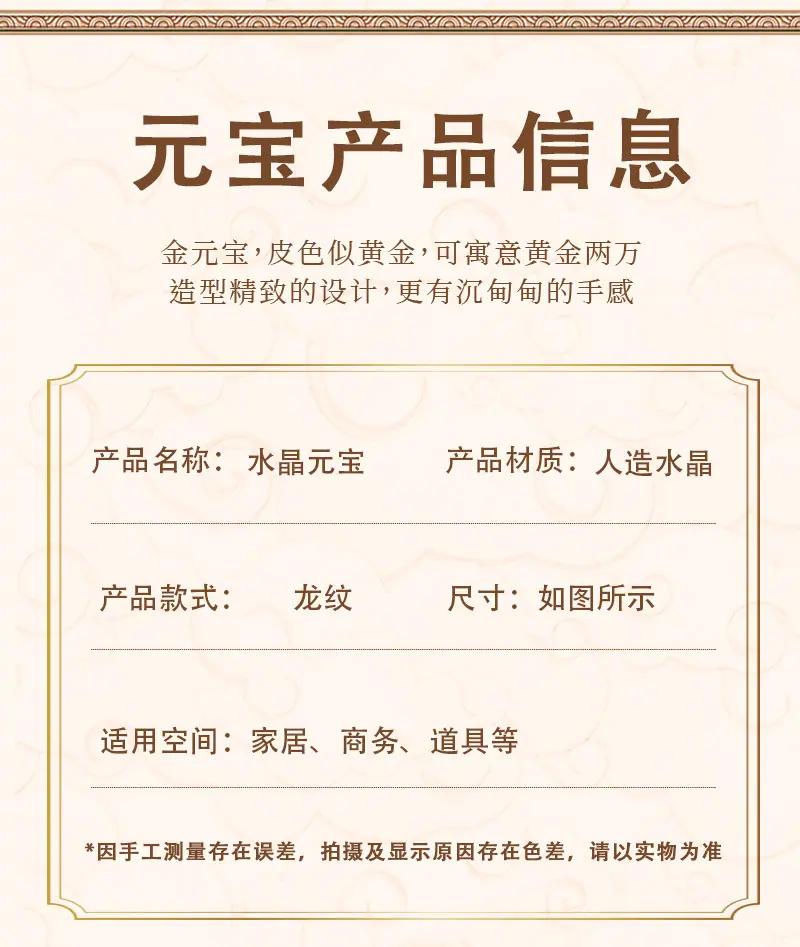 元宝产品信息

金元宝,皮色似黄金,可寓意黄金两万
造型精致的设计,更有沉甸甸的手感

产品名称: 水晶元宝　　产品材质:人造水晶

产品款式: 龙纹　　尺寸:如图所示

适用空间:家居、商务、道具等

*因手工测量存在误差,拍摄及显示原因存在色差,请以实物为准